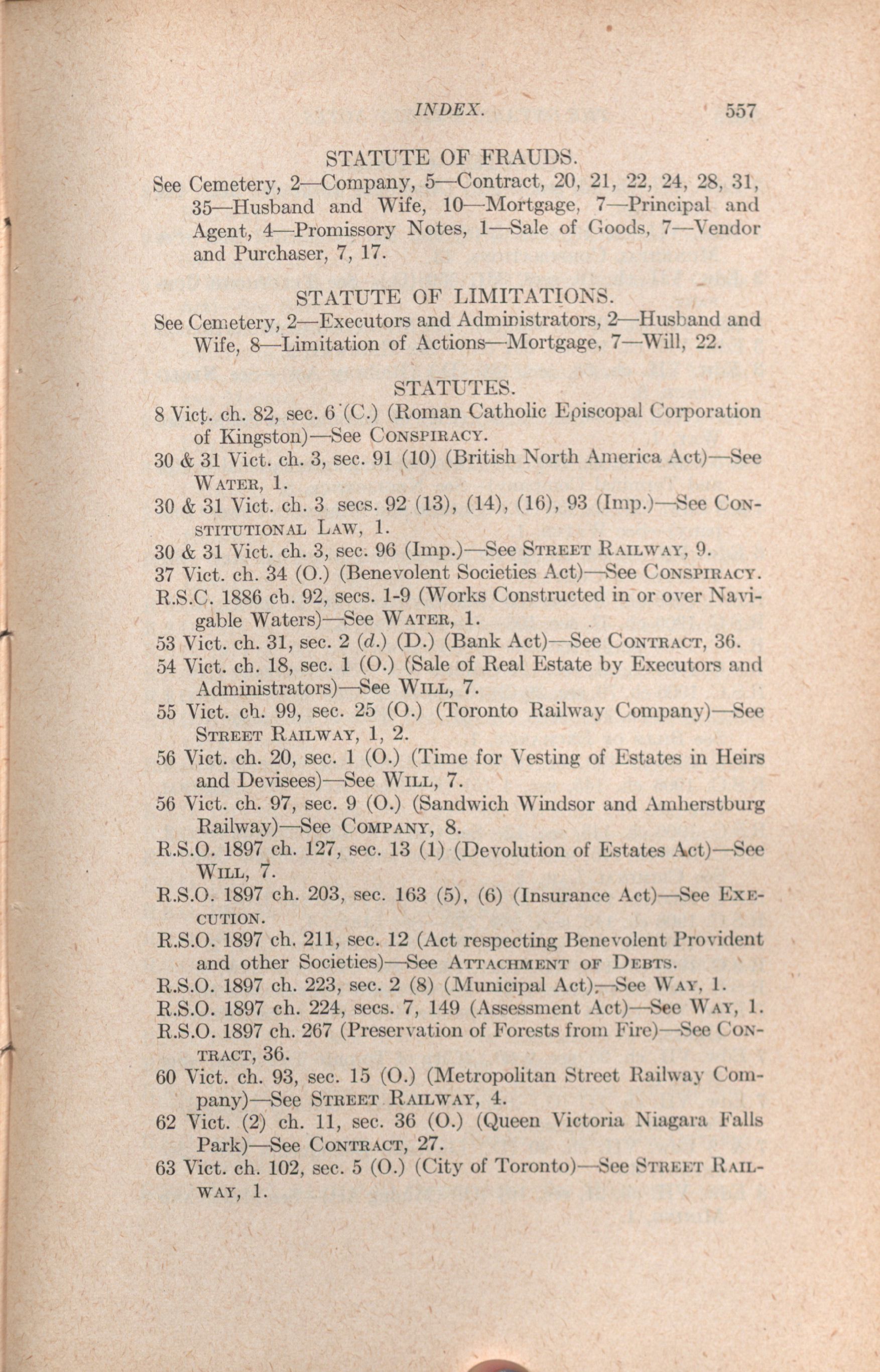 INDEX. 557

STATUTE OF FRAUDS.

See Cemetery, 2—Company, 5—Contract, 20, 21, 22, 24, 28, 31, 35—Husband and Wife, 10—Mortgage, 7—Principal and Agent, 4—Promissory Notes, 1—Sale of Goods, 7—Vendor and Purchaser, 7, 17.

STATUTE OF LIMITATIONS.

See Cemetery, 2—Executors and Administrators, 2—Husband and Wife, 8—Limitation of Actions—Mortgage, 7—Will, 22.

STATUTES.

8 Vict. ch. 82, sec. 6 (C.) (Roman Catholic Episcopal Corporation of Kingston)—See CONSPIRACY.

30 & 31 Vict. ch. 3, sec. 91 (10) (British North America Act)—See WATER, 1.

30 & 31 Vict. ch. 3 secs. 92 (13), (14), (16), 93 (Imp.)—See CONSTITUTIONAL LAW, 1.

30 & 31 Vict. ch. 3, sec. 96 (Imp.)—See STREET RAILWAY, 9.

37 Vict. ch. 34 (O.) (Benevolent Societies Act)—See CONSPIRACY.

R.S.C. 1886 ch. 92, secs. 1-9 (Works Constructed in or over Navigable Waters)—See WATER, 1.

53 Vict. ch. 31, sec. 2 (d.) (D.) (Bank Act)—See CONTRACT, 36.

54 Vict. ch. 18, sec. 1 (O.) (Sale of Real Estate by Executors and Administrators)—See WILL, 7.

55 Vict. ch. 99, sec. 25 (O.) (Toronto Railway Company)—See STREET RAILWAY, 1, 2.

56 Vict. ch. 20, sec. 1 (O.) (Time for Vesting of Estates in Heirs and Devisees)—See WILL, 7.

56 Vict. ch. 97, sec. 9 (O.) (Sandwich Windsor and Amherstburg Railway)—See COMPANY, 8.

R.S.O. 1897 ch. 127, sec. 13 (1) (Devolution of Estates Act)—See WILL, 7.

R.S.O. 1897 ch. 203, sec. 163 (5), (6) (Insurance Act)—See EXECUTION.

R.S.O. 1897 ch. 211, sec. 12 (Act respecting Benevolent Provident and other Societies)—See ATTACHMENT OF DEBTS.

R.S.O. 1897 ch. 223, sec. 2 (8) (Municipal Act)—See WAY, 1.

R.S.O. 1897 ch. 224, secs. 7, 149 (Assessment Act)—See WAY, 1.

R.S.O. 1897 ch. 267 (Preservation of Forests from Fire)—See CONTRACT, 36.

60 Vict. ch. 93, sec. 15 (O.) (Metropolitan Street Railway Company)—See STREET RAILWAY, 4.

62 Vict. (2) ch. 11, sec. 36 (O.) (Queen Victoria Niagara Falls Park)—See CONTRACT, 27.

63 Vict. ch. 102, sec. 5 (O.) (City of Toronto)—See STREET RAILWAY, 1.